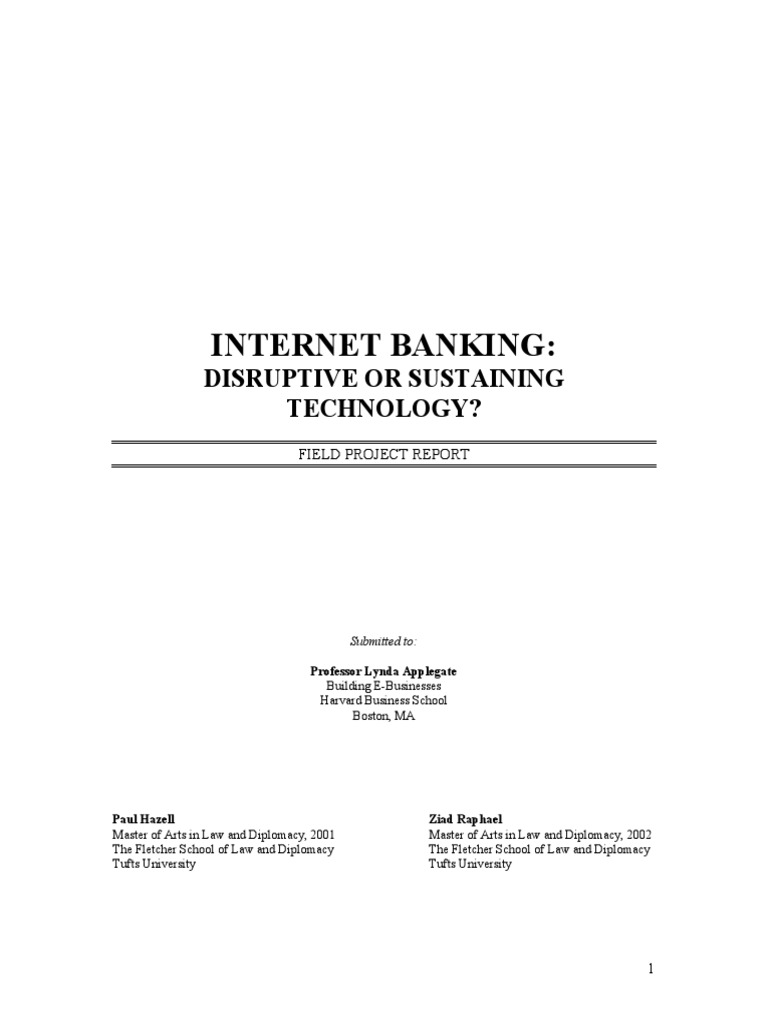 INTERNET BANKING:
DISRUPTIVE OR SUSTAINING
TECHNOLOGY?

FIELD PROJECT REPORT

Submitted to:

Professor Lynda Applegate
Building E-Businesses
Harvard Business School
Boston, MA

Paul Hazell
Master of Arts in Law and Diplomacy, 2001
The Fletcher School of Law and Diplomacy
Tufts University

Ziad Raphael
Master of Arts in Law and Diplomacy, 2002
The Fletcher School of Law and Diplomacy
Tufts University

1